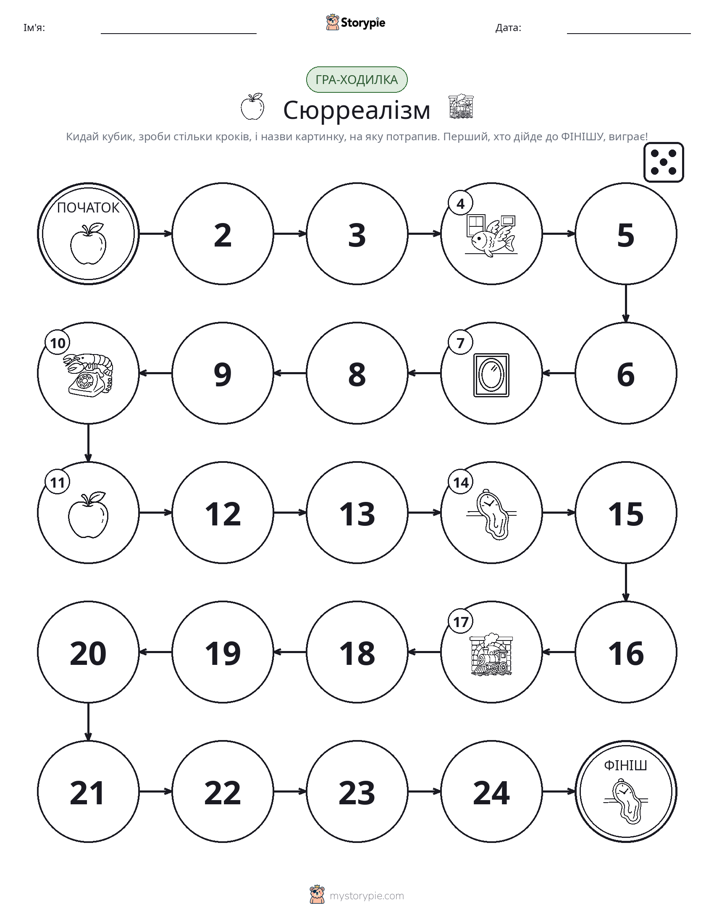 Ім'я: ____ Storypie Дата: ____

ГРА-ХОДИЛКА

Сюрреалізм

Кидай кубик, зроби стільки кроків, і назви картинку, на яку потрапив. Перший, хто дійде до ФІНІШУ, виграє!

ПОЧАТОК

2

3

4

5

6

7

8

9

10

11

12

13

14

15

16

17

18

19

20

21

22

23

24

ФІНІШ

mystorypie.com